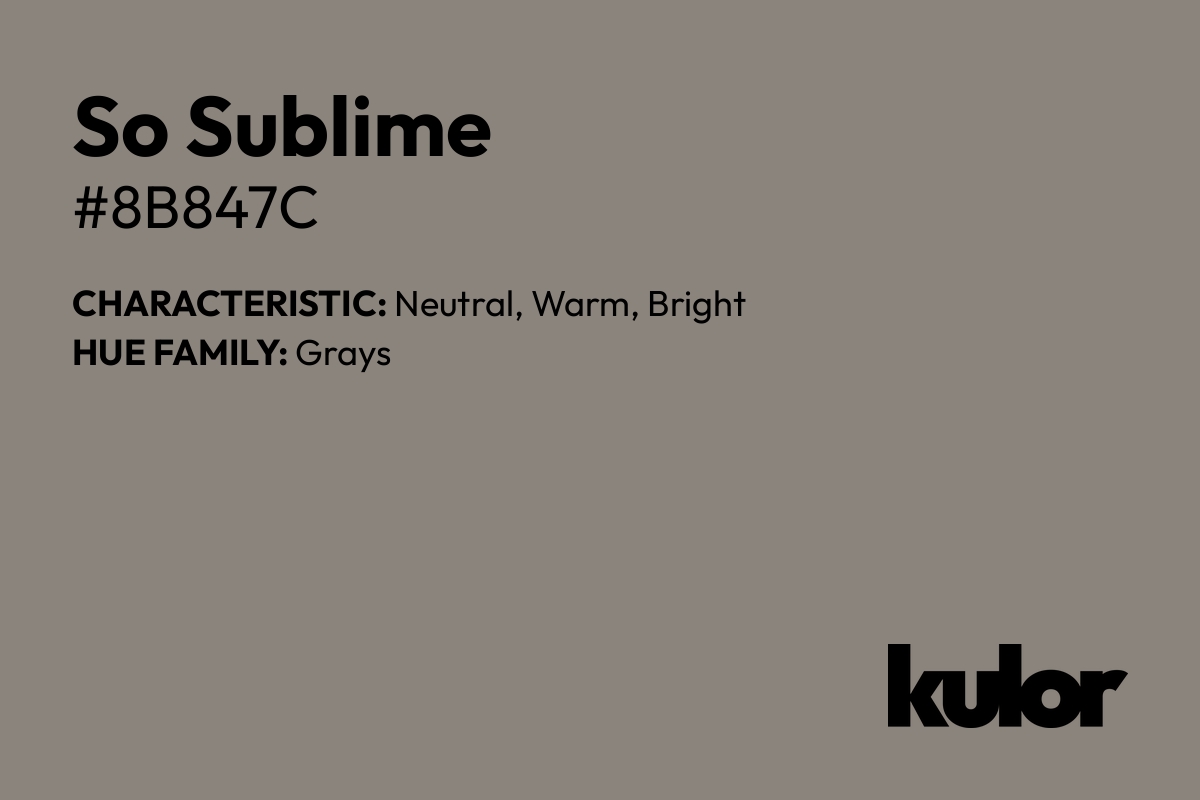 So Sublime
#8B847C

CHARACTERISTIC: Neutral, Warm, Bright
HUE FAMILY: Grays

kulor